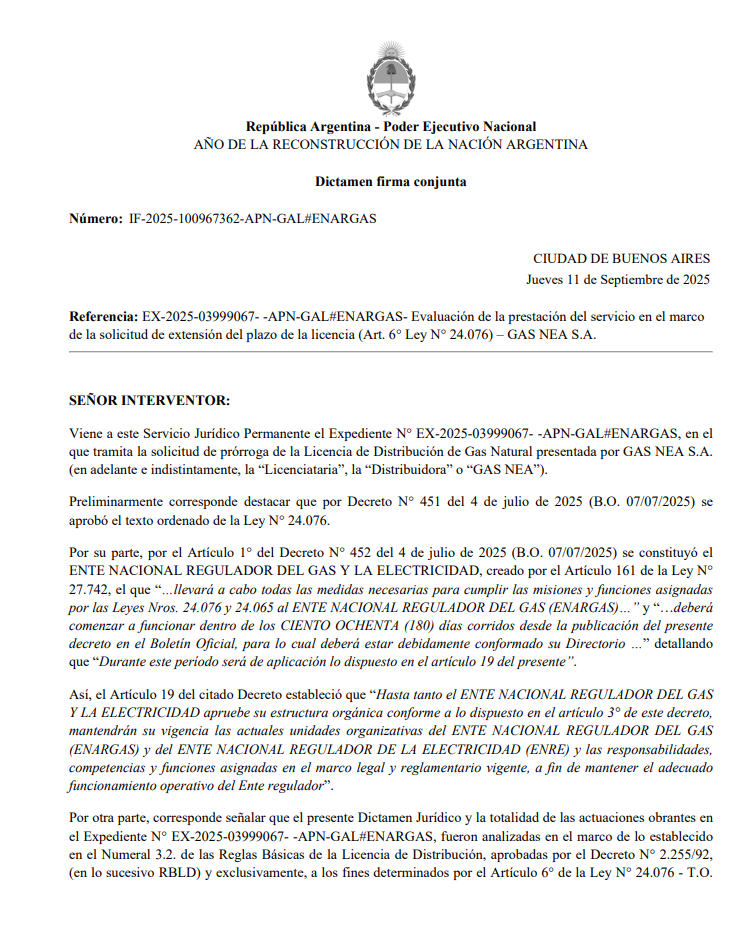 República Argentina - Poder Ejecutivo Nacional
AÑO DE LA RECONSTRUCCIÓN DE LA NACIÓN ARGENTINA

Dictamen firma conjunta

Número: IF-2025-100967362-APN-GAL#ENARGAS

CIUDAD DE BUENOS AIRES
Jueves 11 de Septiembre de 2025

Referencia: EX-2025-03999067- -APN-GAL#ENARGAS- Evaluación de la prestación del servicio en el marco de la solicitud de extensión del plazo de la licencia (Art. 6° Ley N° 24.076) – GAS NEA S.A.

SEÑOR INTERVENTOR:

Viene a este Servicio Jurídico Permanente el Expediente N° EX-2025-03999067- -APN-GAL#ENARGAS, en el que tramita la solicitud de prórroga de la Licencia de Distribución de Gas Natural presentada por GAS NEA S.A. (en adelante e indistintamente, la “Licenciataria”, la “Distribuidora” o “GAS NEA”).

Preliminarmente corresponde destacar que por Decreto N° 451 del 4 de julio de 2025 (B.O. 07/07/2025) se aprobó el texto ordenado de la Ley N° 24.076.

Por su parte, por el Artículo 1° del Decreto N° 452 del 4 de julio de 2025 (B.O. 07/07/2025) se constituyó el ENTE NACIONAL REGULADOR DEL GAS Y LA ELECTRICIDAD, creado por el Artículo 161 de la Ley N° 27.742, el que “...llevará a cabo todas las medidas necesarias para cumplir las misiones y funciones asignadas por las Leyes Nros. 24.076 y 24.065 al ENTE NACIONAL REGULADOR DEL GAS (ENARGAS)...” y “...deberá comenzar a funcionar dentro de los CIENTO OCHENTA (180) días corridos desde la publicación del presente decreto en el Boletín Oficial, para lo cual deberá estar debidamente conformado su Directorio ...” detallando que “Durante este período será de aplicación lo dispuesto en el artículo 19 del presente”.

Así, el Artículo 19 del citado Decreto estableció que “Hasta tanto el ENTE NACIONAL REGULADOR DEL GAS Y LA ELECTRICIDAD apruebe su estructura orgánica conforme a lo dispuesto en el artículo 3° de este decreto, mantendrán su vigencia las actuales unidades organizativas del ENTE NACIONAL REGULADOR DEL GAS (ENARGAS) y del ENTE NACIONAL REGULADOR DE LA ELECTRICIDAD (ENRE) y las responsabilidades, competencias y funciones asignadas en el marco legal y reglamentario vigente, a fin de mantener el adecuado funcionamiento operativo del Ente regulador”.

Por otra parte, corresponde señalar que el presente Dictamen Jurídico y la totalidad de las actuaciones obrantes en el Expediente N° EX-2025-03999067- -APN-GAL#ENARGAS, fueron analizadas en el marco de lo establecido en el Numeral 3.2. de las Reglas Básicas de la Licencia de Distribución, aprobadas por el Decreto N° 2.255/92, (en lo sucesivo RBLD) y exclusivamente, a los fines determinados por el Artículo 6° de la Ley N° 24.076 - T.O.